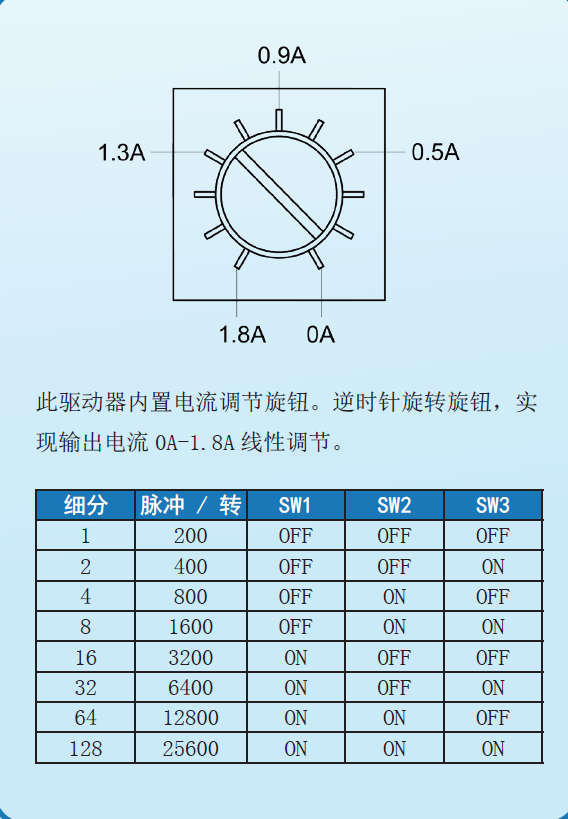 0.9A

1.3A

0.5A

1.8A

0A

此驱动器内置电流调节旋钮。逆时针旋转旋钮，实现输出电流 0A-1.8A 线性调节。

| 细分 | 脉冲 / 转 | SW1 | SW2 | SW3 |
|---|---|---|---|---|
| 1 | 200 | OFF | OFF | OFF |
| 2 | 400 | OFF | OFF | ON |
| 4 | 800 | OFF | ON | OFF |
| 8 | 1600 | OFF | ON | ON |
| 16 | 3200 | ON | OFF | OFF |
| 32 | 6400 | ON | OFF | ON |
| 64 | 12800 | ON | ON | OFF |
| 128 | 25600 | ON | ON | ON |